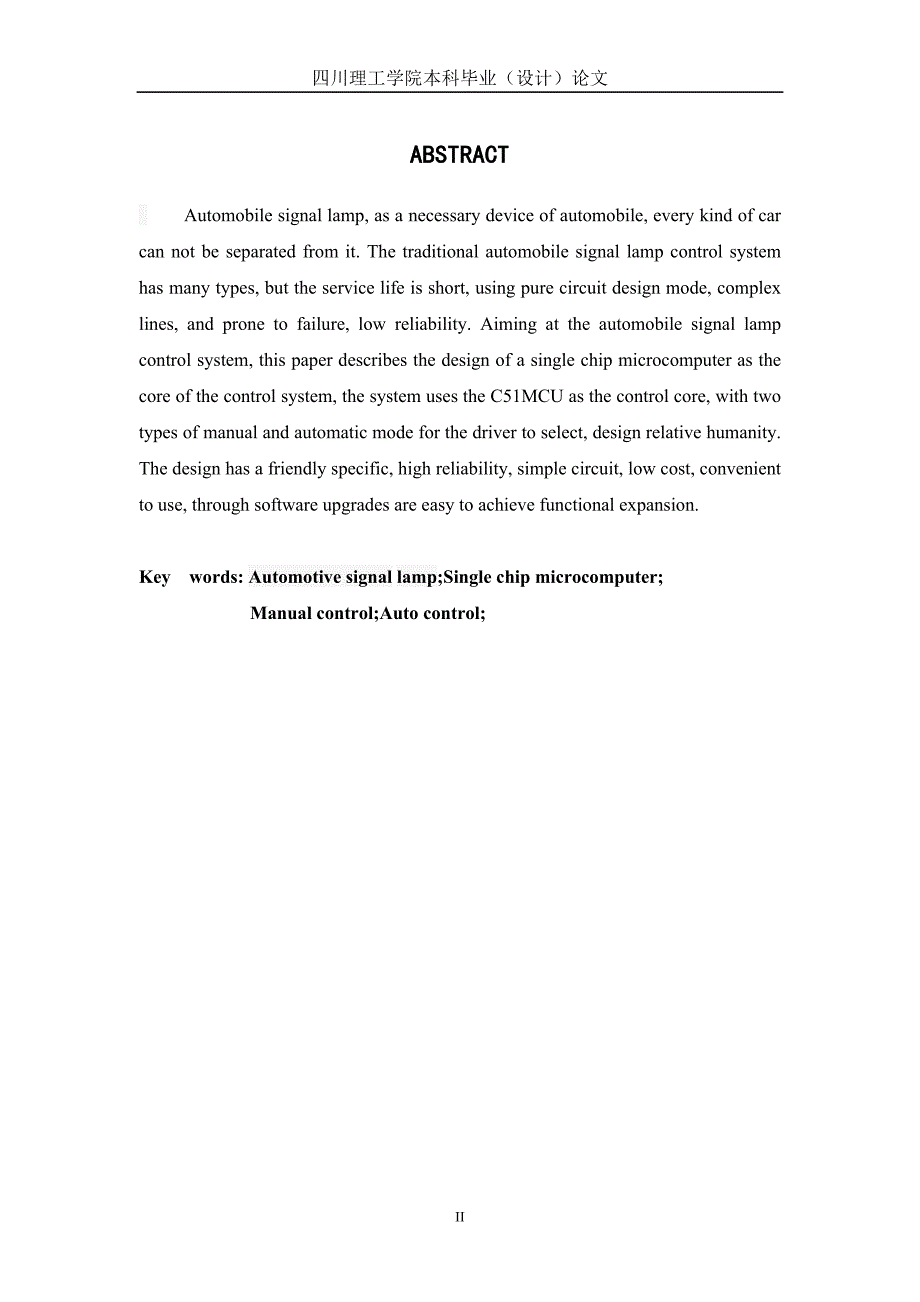 四川理工学院本科毕业（设计）论文

ABSTRACT

Automobile signal lamp, as a necessary device of automobile, every kind of car can not be separated from it. The traditional automobile signal lamp control system has many types, but the service life is short, using pure circuit design mode, complex lines, and prone to failure, low reliability. Aiming at the automobile signal lamp control system, this paper describes the design of a single chip microcomputer as the core of the control system, the system uses the C51MCU as the control core, with two types of manual and automatic mode for the driver to select, design relative humanity. The design has a friendly specific, high reliability, simple circuit, low cost, convenient to use, through software upgrades are easy to achieve functional expansion.

Key words: Automotive signal lamp;Single chip microcomputer; Manual control;Auto control;

II